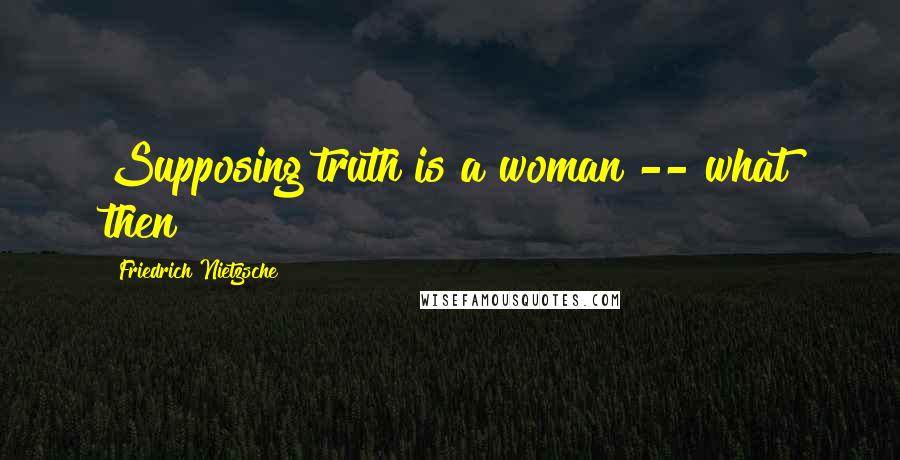 Supposing truth is a woman -- what then

Friedrich Nietzsche

WISEFAMOUSQUOTES.COM